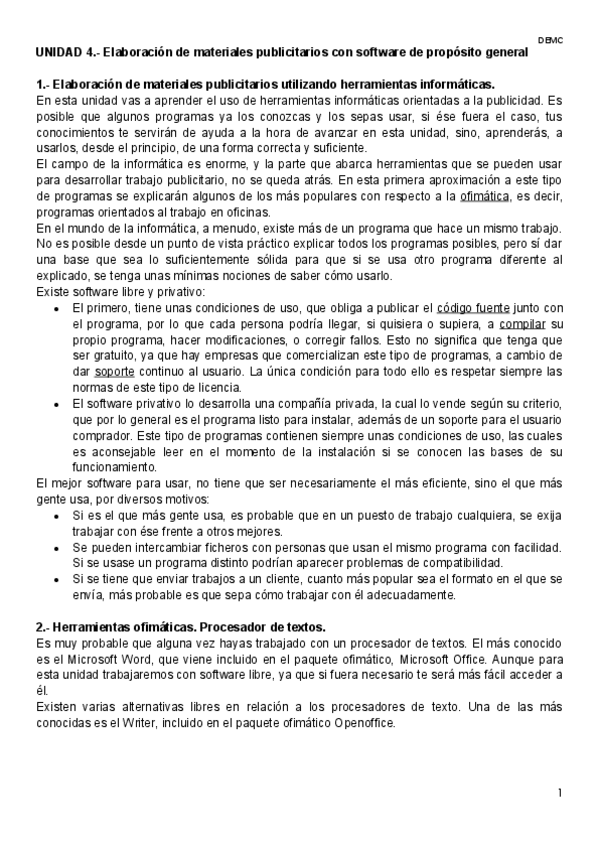 DEMC

UNIDAD 4.- Elaboración de materiales publicitarios con software de propósito general

1.- Elaboración de materiales publicitarios utilizando herramientas informáticas.
En esta unidad vas a aprender el uso de herramientas informáticas orientadas a la publicidad. Es posible que algunos programas ya los conozcas y los sepas usar, si ése fuera el caso, tus conocimientos te servirán de ayuda a la hora de avanzar en esta unidad, sino, aprenderás, a usarlos, desde el principio, de una forma correcta y suficiente.
El campo de la informática es enorme, y la parte que abarca herramientas que se pueden usar para desarrollar trabajo publicitario, no se queda atrás. En esta primera aproximación a este tipo de programas se explicarán algunos de los más populares con respecto a la ofimática, es decir, programas orientados al trabajo en oficinas.
En el mundo de la informática, a menudo, existe más de un programa que hace un mismo trabajo. No es posible desde un punto de vista práctico explicar todos los programas posibles, pero sí dar una base que sea lo suficientemente sólida para que si se usa otro programa diferente al explicado, se tenga unas mínimas nociones de saber cómo usarlo.
Existe software libre y privativo:
• El primero, tiene unas condiciones de uso, que obliga a publicar el código fuente junto con el programa, por lo que cada persona podría llegar, si quisiera o supiera, a compilar su propio programa, hacer modificaciones, o corregir fallos. Esto no significa que tenga que ser gratuito, ya que hay empresas que comercializan este tipo de programas, a cambio de dar soporte continuo al usuario. La única condición para todo ello es respetar siempre las normas de este tipo de licencia.
• El software privativo lo desarrolla una compañía privada, la cual lo vende según su criterio, que por lo general es el programa listo para instalar, además de un soporte para el usuario comprador. Este tipo de programas contienen siempre unas condiciones de uso, las cuales es aconsejable leer en el momento de la instalación si se conocen las bases de su funcionamiento.
El mejor software para usar, no tiene que ser necesariamente el más eficiente, sino el que más gente usa, por diversos motivos:
• Si es el que más gente usa, es probable que en un puesto de trabajo cualquiera, se exija trabajar con ése frente a otros mejores.
• Se pueden intercambiar ficheros con personas que usan el mismo programa con facilidad. Si se usase un programa distinto podrían aparecer problemas de compatibilidad.
• Si se tiene que enviar trabajos a un cliente, cuanto más popular sea el formato en el que se envía, más probable es que sepa cómo trabajar con él adecuadamente.

2.- Herramientas ofimáticas. Procesador de textos.
Es muy probable que alguna vez hayas trabajado con un procesador de textos. El más conocido es el Microsoft Word, que viene incluido en el paquete ofimático, Microsoft Office. Aunque para esta unidad trabajaremos con software libre, ya que si fuera necesario te será más fácil acceder a él.
Existen varias alternativas libres en relación a los procesadores de texto. Una de las más conocidas es el Writer, incluido en el paquete ofimático Openoffice.

1